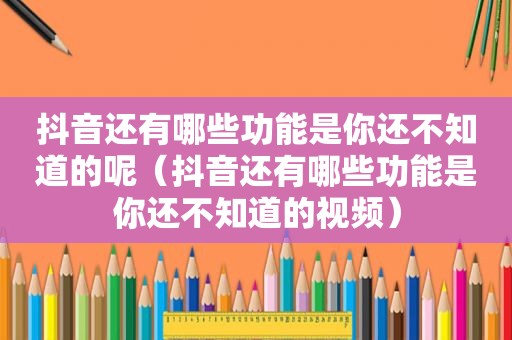 抖音还有哪些功能是你还不知道的呢（抖音还有哪些功能是你还不知道的视频）